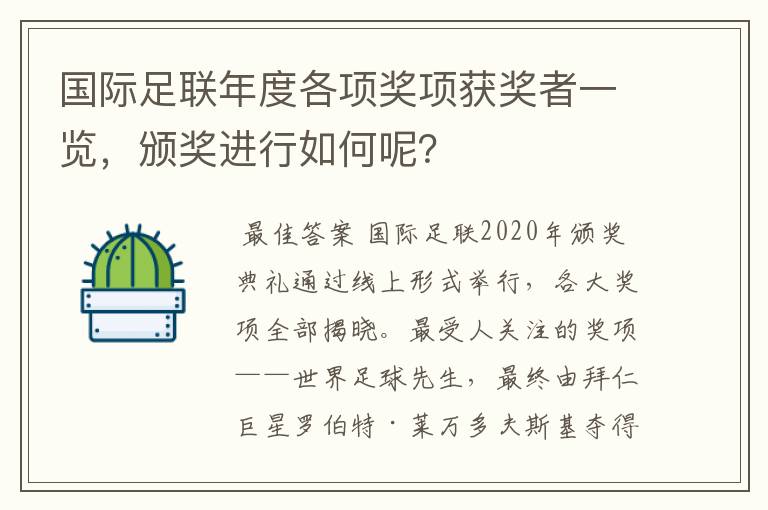 国际足联年度各项奖项获奖者一览，颁奖进行如何呢？

最佳答案 国际足联2020年颁奖典礼通过线上形式举行，各大奖项全部揭晓。最受人关注的奖项——世界足球先生，最终由拜仁巨星罗伯特·莱万多夫斯基夺得